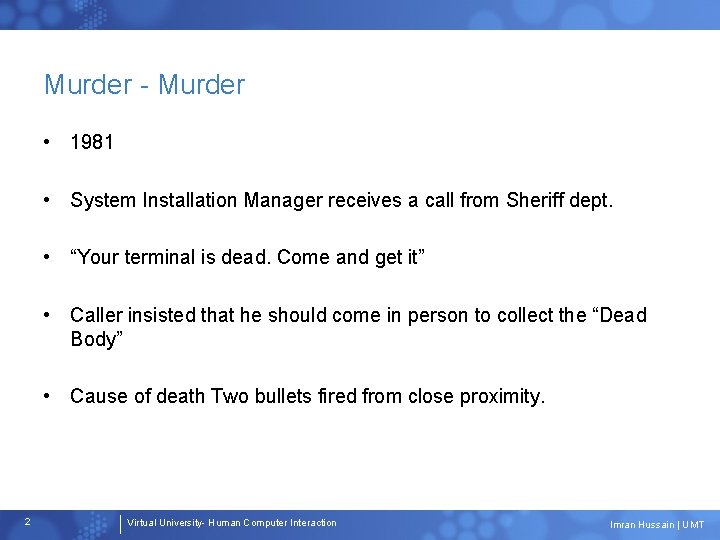 Murder - Murder

• 1981

• System Installation Manager receives a call from Sheriff dept.

• “Your terminal is dead. Come and get it”

• Caller insisted that he should come in person to collect the “Dead Body”

• Cause of death Two bullets fired from close proximity.

2

Virtual University- Human Computer Interaction

Imran Hussain | UMT